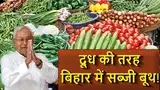 दूध की तरह
बिहार में सब्जी बूथ!